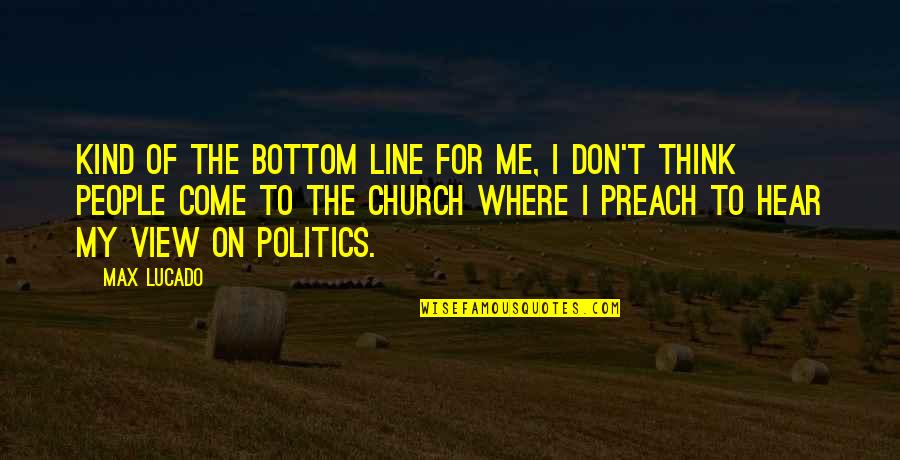 KIND OF THE BOTTOM LINE FOR ME, I DON'T THINK PEOPLE COME TO THE CHURCH WHERE I PREACH TO HEAR MY VIEW ON POLITICS.

MAX LUCADO

WISEFAMOUSQUOTES.COM